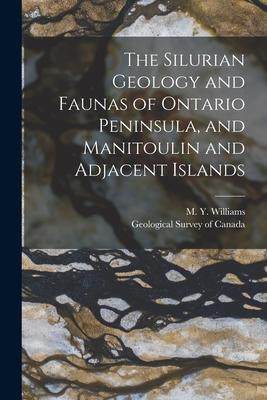 The Silurian Geology and Faunas of Ontario Peninsula, and Manitoulin and Adjacent Islands

M. Y. Williams
Geological Survey of Canada